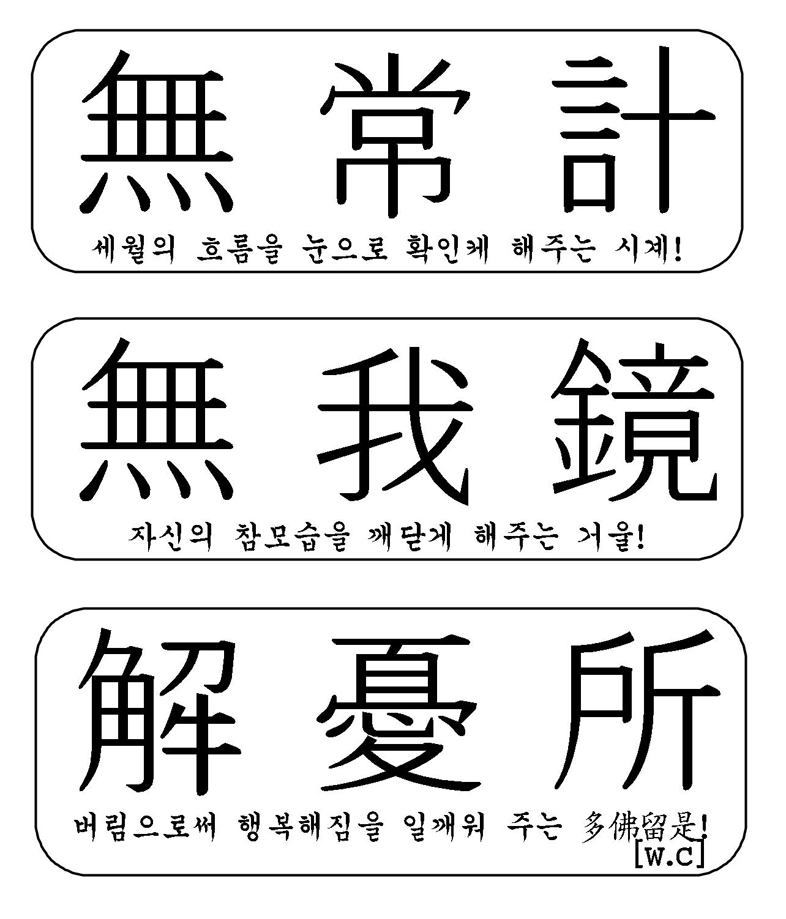 無 常 計

세월의 흐름을 눈으로 확인케 해주는 시계!

無 我 鏡

자신의 참모습을 깨닫게 해주는 거울!

解 憂 所

버림으로써 행복해짐을 일깨워 주는 多佛留是!

[W.C]